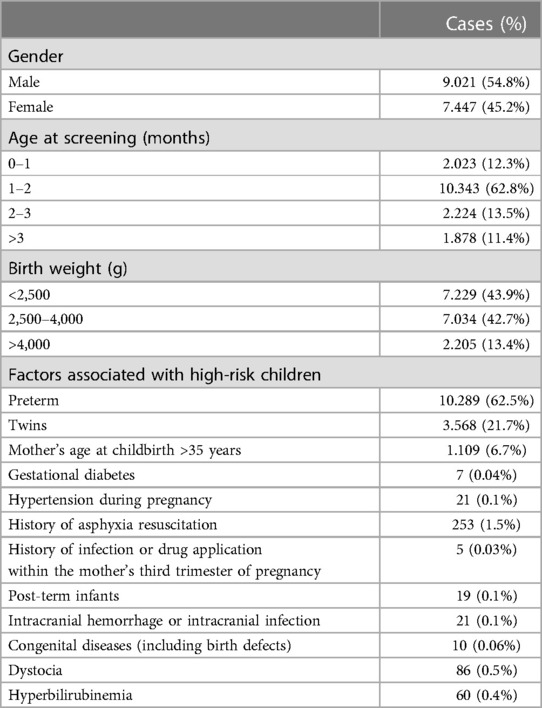 | | Cases (%) |
|---|---|
| Gender | |
| Male | 9.021 (54.8%) |
| Female | 7.447 (45.2%) |
| Age at screening (months) | |
| 0–1 | 2.023 (12.3%) |
| 1–2 | 10.343 (62.8%) |
| 2–3 | 2.224 (13.5%) |
| >3 | 1.878 (11.4%) |
| Birth weight (g) | |
| <2,500 | 7.229 (43.9%) |
| 2,500–4,000 | 7.034 (42.7%) |
| >4,000 | 2.205 (13.4%) |
| Factors associated with high-risk children | |
| Preterm | 10.289 (62.5%) |
| Twins | 3.568 (21.7%) |
| Mother's age at childbirth >35 years | 1.109 (6.7%) |
| Gestational diabetes | 7 (0.04%) |
| Hypertension during pregnancy | 21 (0.1%) |
| History of asphyxia resuscitation | 253 (1.5%) |
| History of infection or drug application within the mother's third trimester of pregnancy | 5 (0.03%) |
| Post-term infants | 19 (0.1%) |
| Intracranial hemorrhage or intracranial infection | 21 (0.1%) |
| Congenital diseases (including birth defects) | 10 (0.06%) |
| Dystocia | 86 (0.5%) |
| Hyperbilirubinemia | 60 (0.4%) |